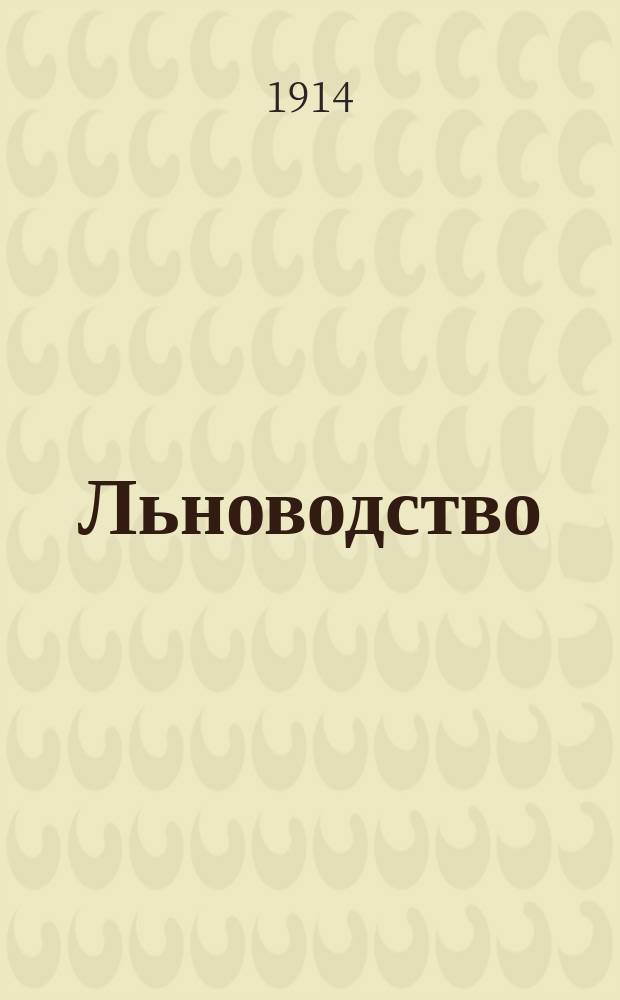 1914

Льноводство